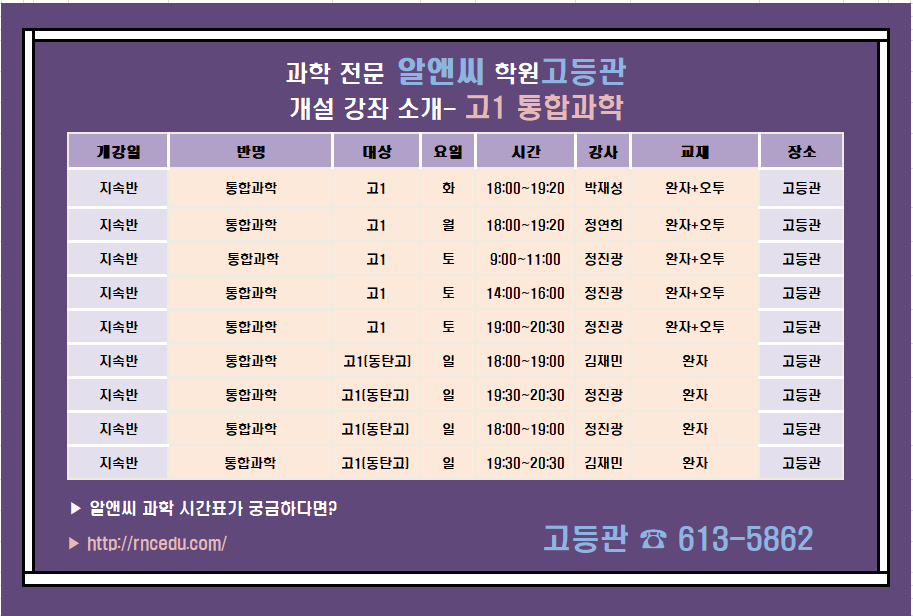 과학 전문 알앤씨 학원고등관
개설 강좌 소개- 고1 통합과학

| 개강일 | 반명 | 대상 | 요일 | 시간 | 강사 | 교재 | 장소 |
|---|---|---|---|---|---|---|---|
| 지속반 | 통합과학 | 고1 | 화 | 18:00~19:20 | 박재성 | 완자+오투 | 고등관 |
| 지속반 | 통합과학 | 고1 | 월 | 18:00~19:20 | 정연희 | 완자+오투 | 고등관 |
| 지속반 | 통합과학 | 고1 | 토 | 9:00~11:00 | 정진광 | 완자+오투 | 고등관 |
| 지속반 | 통합과학 | 고1 | 토 | 14:00~16:00 | 정진광 | 완자+오투 | 고등관 |
| 지속반 | 통합과학 | 고1 | 토 | 19:00~20:30 | 정진광 | 완자+오투 | 고등관 |
| 지속반 | 통합과학 | 고1(동탄고) | 일 | 18:00~19:00 | 김재민 | 완자 | 고등관 |
| 지속반 | 통합과학 | 고1(동탄고) | 일 | 19:30~20:30 | 정진광 | 완자 | 고등관 |
| 지속반 | 통합과학 | 고1(동탄고) | 일 | 18:00~19:00 | 정진광 | 완자 | 고등관 |
| 지속반 | 통합과학 | 고1(동탄고) | 일 | 19:30~20:30 | 김재민 | 완자 | 고등관 |

▶ 알앤씨 과학 시간표가 궁금하다면?

▶ http://rncedu.com/

고등관 ☎ 613-5862